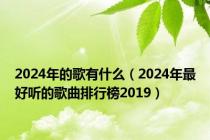 2024年的歌有什么（2024年最好听的歌曲排行榜2019）